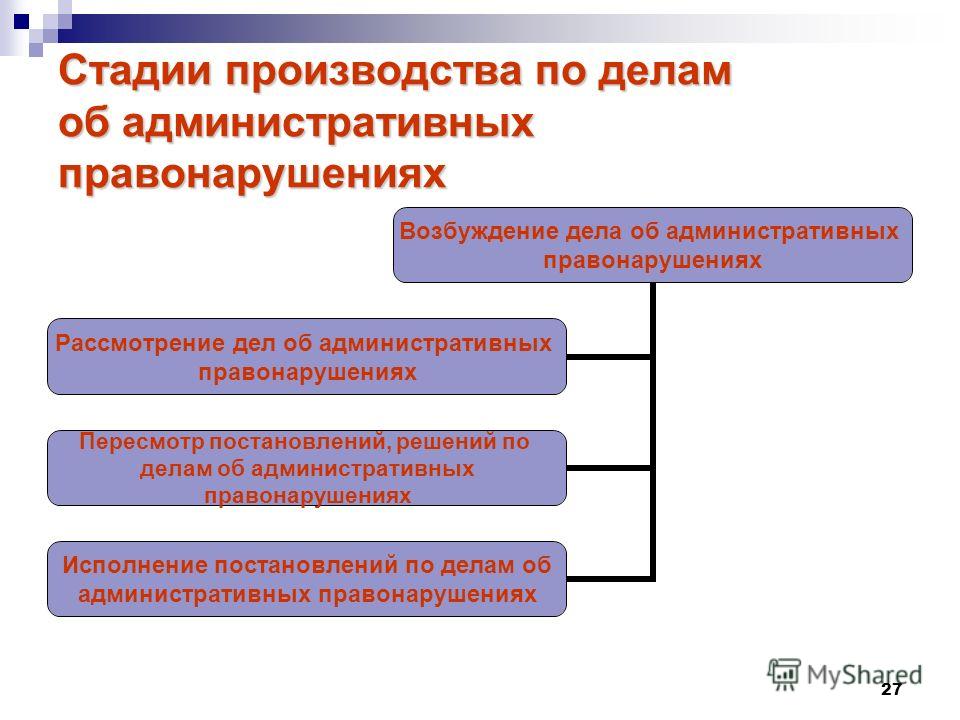 Стадии производства по делам об административных правонарушениях

Возбуждение дела об административных правонарушениях

Рассмотрение дел об административных правонарушениях

Пересмотр постановлений, решений по делам об административных правонарушениях

Исполнение постановлений по делам об административных правонарушениях

MyShared

27